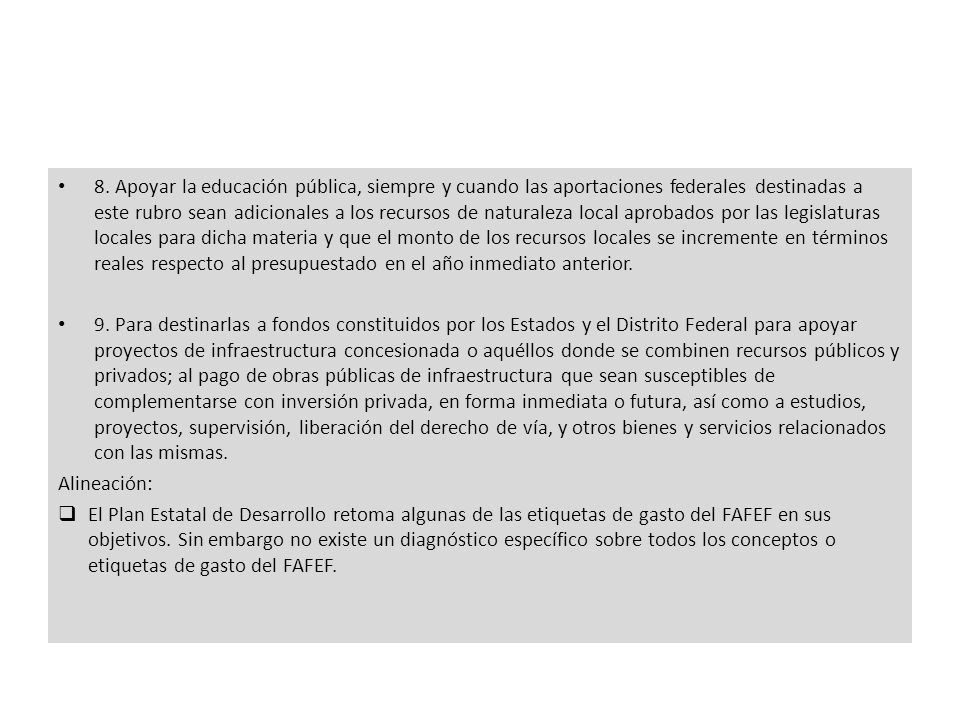 • 8. Apoyar la educación pública, siempre y cuando las aportaciones federales destinadas a este rubro sean adicionales a los recursos de naturaleza local aprobados por las legislaturas locales para dicha materia y que el monto de los recursos locales se incremente en términos reales respecto al presupuestado en el año inmediato anterior.

• 9. Para destinarlas a fondos constituidos por los Estados y el Distrito Federal para apoyar proyectos de infraestructura concesionada o aquéllos donde se combinen recursos públicos y privados; al pago de obras públicas de infraestructura que sean susceptibles de complementarse con inversión privada, en forma inmediata o futura, así como a estudios, proyectos, supervisión, liberación del derecho de vía, y otros bienes y servicios relacionados con las mismas.

Alineación:

❑ El Plan Estatal de Desarrollo retoma algunas de las etiquetas de gasto del FAFEF en sus objetivos. Sin embargo no existe un diagnóstico específico sobre todos los conceptos o etiquetas de gasto del FAFEF.